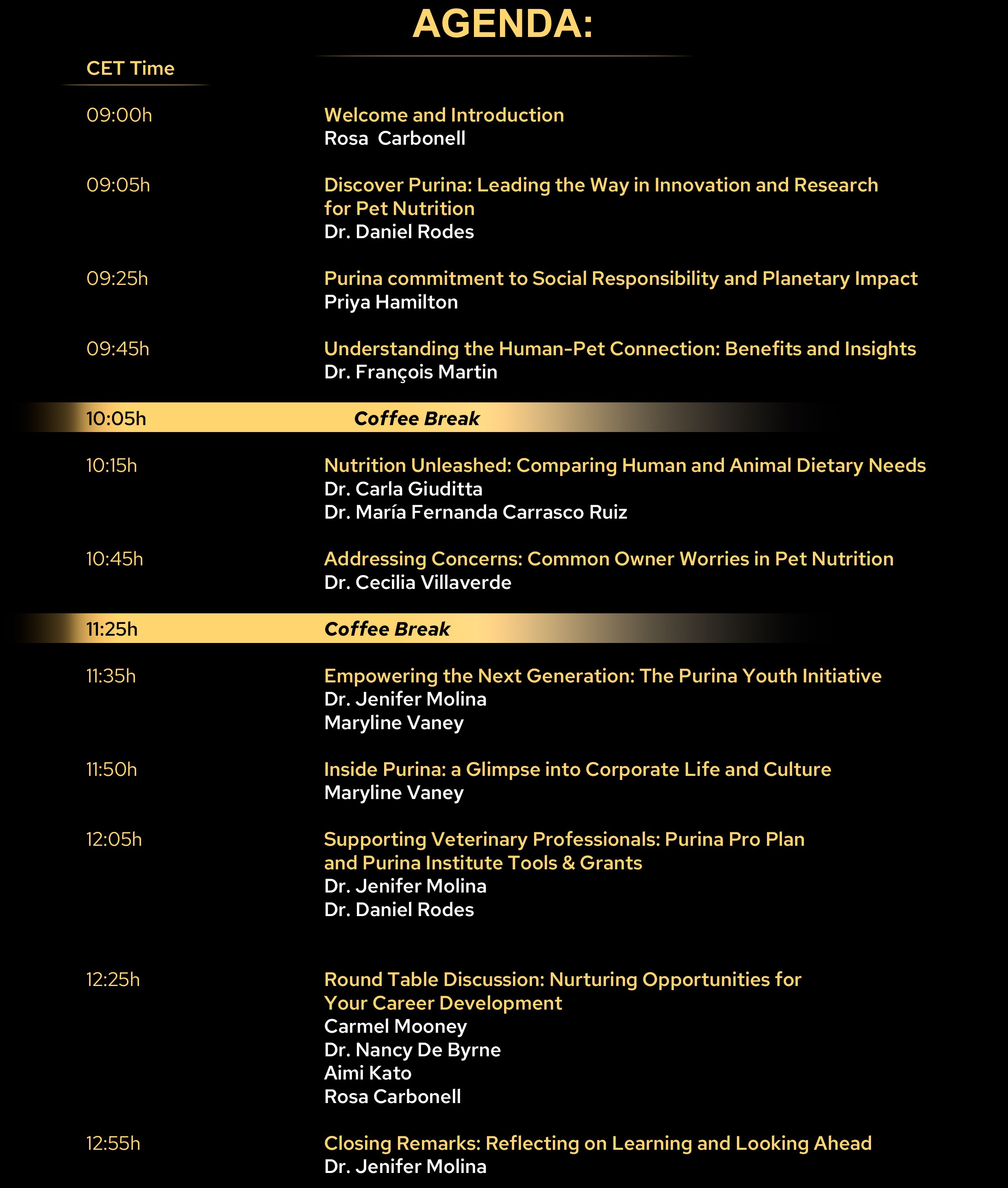 AGENDA:

CET Time

09:00h
Welcome and Introduction
Rosa  Carbonell

09:05h
Discover Purina: Leading the Way in Innovation and Research for Pet Nutrition
Dr. Daniel Rodes

09:25h
Purina commitment to Social Responsibility and Planetary Impact
Priya Hamilton

09:45h
Understanding the Human-Pet Connection: Benefits and Insights
Dr. François Martin

10:05h
Coffee Break

10:15h
Nutrition Unleashed: Comparing Human and Animal Dietary Needs
Dr. Carla Giuditta
Dr. María Fernanda Carrasco Ruiz

10:45h
Addressing Concerns: Common Owner Worries in Pet Nutrition
Dr. Cecilia Villaverde

11:25h
Coffee Break

11:35h
Empowering the Next Generation: The Purina Youth Initiative
Dr. Jenifer Molina
Maryline Vaney

11:50h
Inside Purina: a Glimpse into Corporate Life and Culture
Maryline Vaney

12:05h
Supporting Veterinary Professionals: Purina Pro Plan and Purina Institute Tools & Grants
Dr. Jenifer Molina
Dr. Daniel Rodes

12:25h
Round Table Discussion: Nurturing Opportunities for Your Career Development
Carmel Mooney
Dr. Nancy De Byrne
Aimi Kato
Rosa Carbonell

12:55h
Closing Remarks: Reflecting on Learning and Looking Ahead
Dr. Jenifer Molina